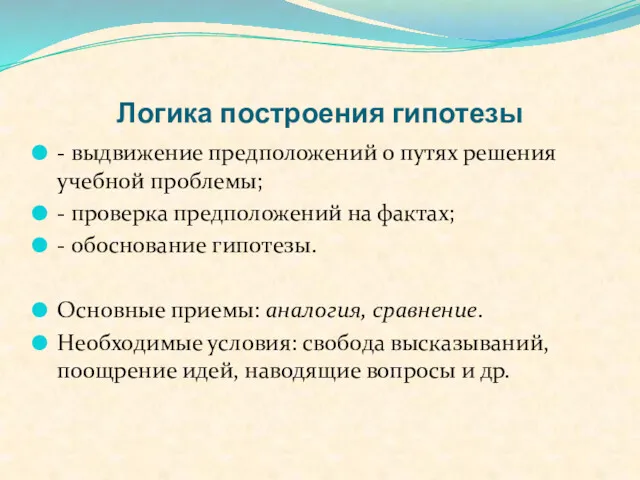 Логика построения гипотезы

- выдвижение предположений о путях решения учебной проблемы;
- проверка предположений на фактах;
- обоснование гипотезы.

Основные приемы: аналогия, сравнение.
Необходимые условия: свобода высказываний, поощрение идей, наводящие вопросы и др.